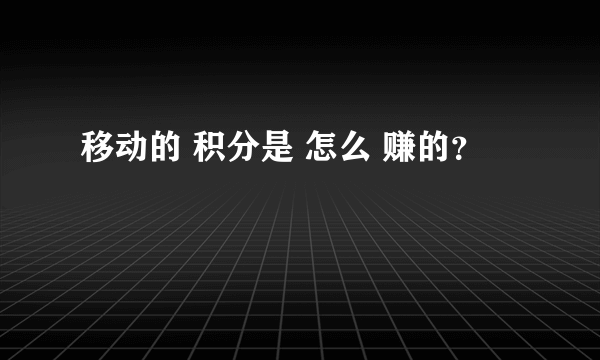 移动的 积分是 怎么 赚的?